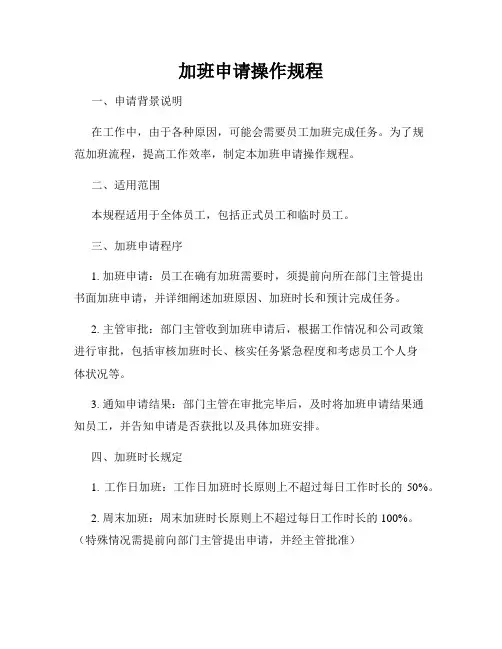 加班申请操作规程

一、申请背景说明

在工作中，由于各种原因，可能会需要员工加班完成任务。为了规范加班流程，提高工作效率，制定本加班申请操作规程。

二、适用范围

本规程适用于全体员工，包括正式员工和临时员工。

三、加班申请程序

1. 加班申请：员工在确有加班需要时，须提前向所在部门主管提出书面加班申请，并详细阐述加班原因、加班时长和预计完成任务。

2. 主管审批：部门主管收到加班申请后，根据工作情况和公司政策进行审批，包括审核加班时长、核实任务紧急程度和考虑员工个人身体状况等。

3. 通知申请结果：部门主管在审批完毕后，及时将加班申请结果通知员工，并告知申请是否获批以及具体加班安排。

四、加班时长规定

1. 工作日加班：工作日加班时长原则上不超过每日工作时长的 50%。

2. 周末加班：周末加班时长原则上不超过每日工作时长的 100%。（特殊情况需提前向部门主管提出申请，并经主管批准）